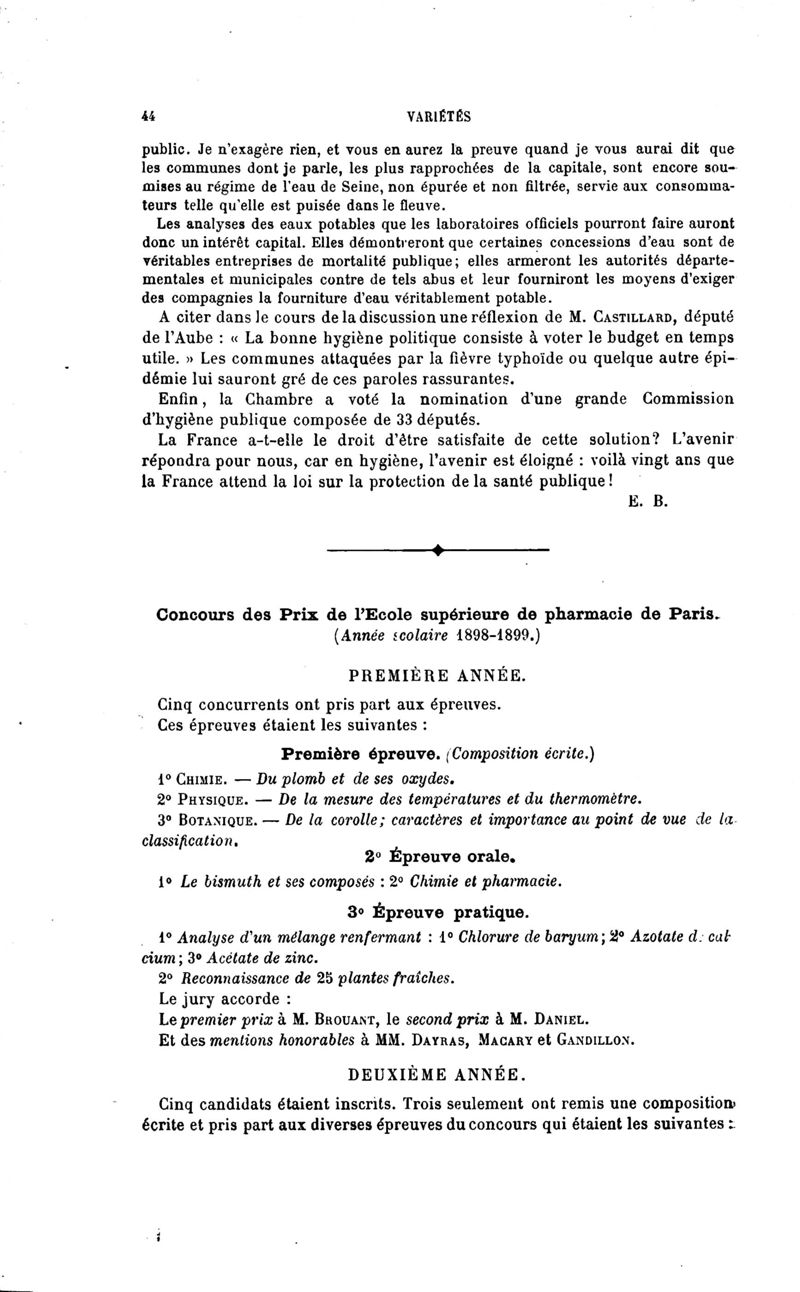 44 VARIÉTÉS

public. Je n'exagère rien, et vous en aurez la preuve quand je vous aurai dit que les communes dont je parle, les plus rapprochées de la capitale, sont encore soumises au régime de l'eau de Seine, non épurée et non filtrée, servie aux consommateurs telle qu'elle est puisée dans le fleuve.

Les analyses des eaux potables que les laboratoires officiels pourront faire auront donc un intérêt capital. Elles démontreront que certaines concessions d'eau sont de véritables entreprises de mortalité publique; elles armeront les autorités départementales et municipales contre de tels abus et leur fourniront les moyens d'exiger des compagnies la fourniture d'eau véritablement potable.

A citer dans le cours de la discussion une réflexion de M. Castillard, député de l'Aube : « La bonne hygiène politique consiste à voter le budget en temps utile. » Les communes attaquées par la fièvre typhoïde ou quelque autre épidémie lui sauront gré de ces paroles rassurantes.

Enfin, la Chambre a voté la nomination d'une grande Commission d'hygiène publique composée de 33 députés.

La France a-t-elle le droit d'être satisfaite de cette solution? L'avenir répondra pour nous, car en hygiène, l'avenir est éloigné : voilà vingt ans que la France attend la loi sur la protection de la santé publique!

E. B.

Concours des Prix de l'Ecole supérieure de pharmacie de Paris.
(Année scolaire 1898-1899.)

PREMIÈRE ANNÉE.

Cinq concurrents ont pris part aux épreuves.
Ces épreuves étaient les suivantes :

Première épreuve. (Composition écrite.)

1° Chimie. — Du plomb et de ses oxydes.
2° Physique. — De la mesure des températures et du thermomètre.
3° Botanique. — De la corolle; caractères et importance au point de vue de la classification.

2° Épreuve orale.

1° Le bismuth et ses composés : 2° Chimie et pharmacie.

3° Épreuve pratique.

1° Analyse d'un mélange renfermant : 1° Chlorure de baryum; 2° Azotate de calcium; 3° Acétate de zinc.
2° Reconnaissance de 25 plantes fraîches.
Le jury accorde :
Le premier prix à M. Brouant, le second prix à M. Daniel.
Et des mentions honorables à MM. Dayras, Macary et Gandillon.

DEUXIÈME ANNÉE.

Cinq candidats étaient inscrits. Trois seulement ont remis une composition écrite et pris part aux diverses épreuves du concours qui étaient les suivantes :